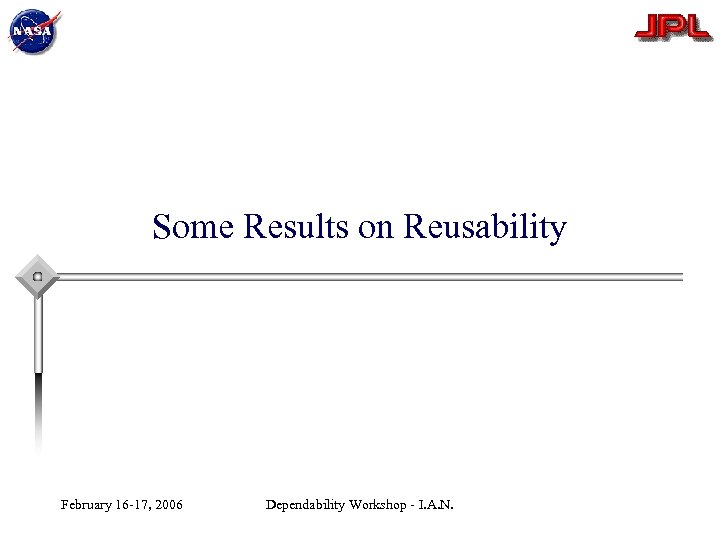 NASA

JPL

Some Results on Reusability

February 16-17, 2006

Dependability Workshop - I.A.N.